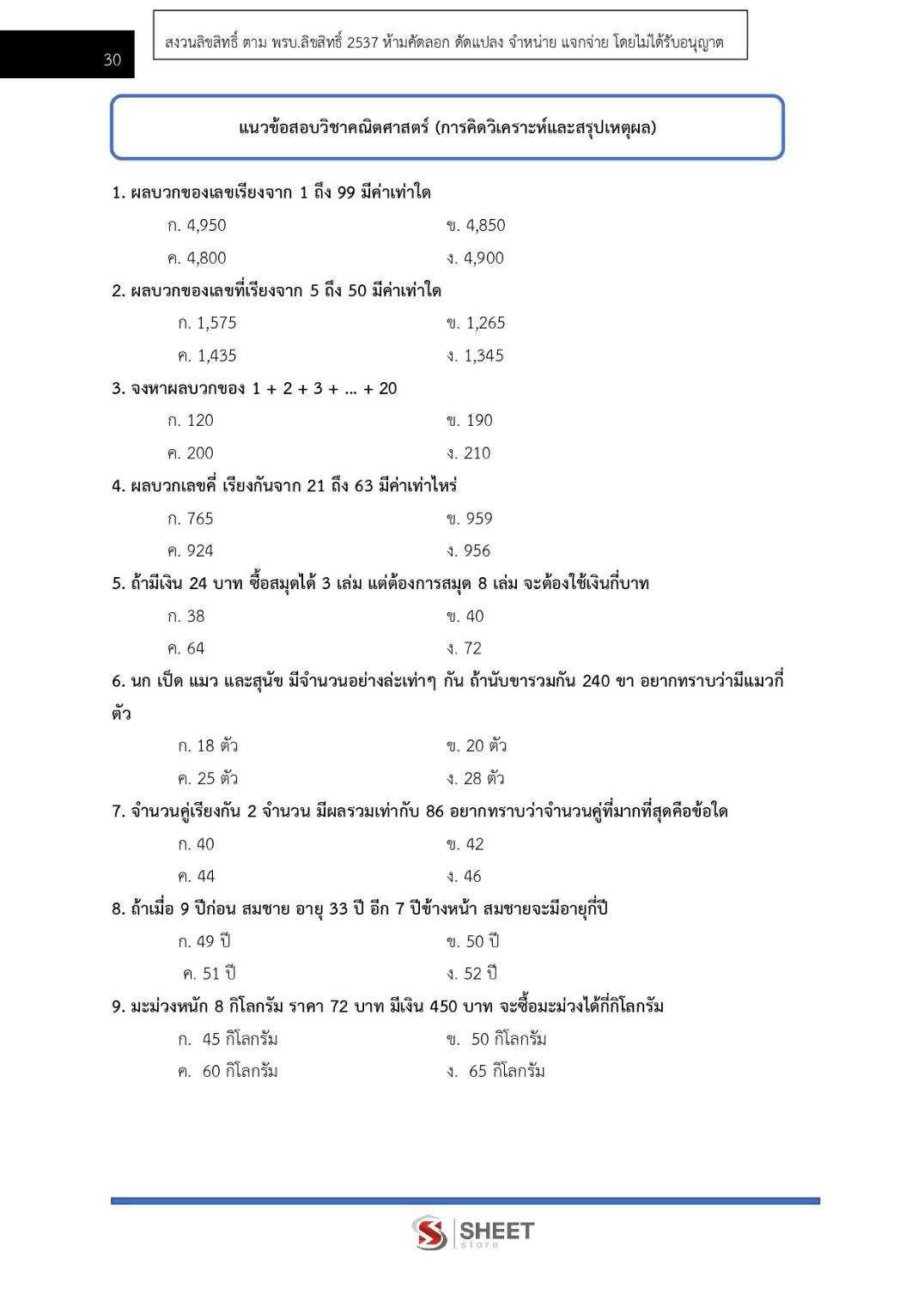 30

สงวนลิขสิทธิ์ ตาม พรบ.ลิขสิทธิ์ 2537 ห้ามคัดลอก ดัดแปลง จำหน่าย แจกจ่าย โดยไม่ได้รับอนุญาต

แนวข้อสอบวิชาคณิตศาสตร์ (การคิดวิเคราะห์และสรุปเหตุผล)

1. ผลบวกของเลขเรียงจาก 1 ถึง 99 มีค่าเท่าใด

ก. 4,950
ข. 4,850
ค. 4,800
ง. 4,900

2. ผลบวกของเลขที่เรียงจาก 5 ถึง 50 มีค่าเท่าใด

ก. 1,575
ข. 1,265
ค. 1,435
ง. 1,345

3. จงหาผลบวกของ 1 + 2 + 3 + ... + 20

ก. 120
ข. 190
ค. 200
ง. 210

4. ผลบวกเลขคี่ เรียงกันจาก 21 ถึง 63 มีค่าเท่าไหร่

ก. 765
ข. 959
ค. 924
ง. 956

5. ถ้ามีเงิน 24 บาท ซื้อสมุดได้ 3 เล่ม แต่ต้องการสมุด 8 เล่ม จะต้องใช้เงินกี่บาท

ก. 38
ข. 40
ค. 64
ง. 72

6. นก เป็ด แมว และสุนัข มีจำนวนอย่างล่ะเท่าๆ กัน ถ้านับขารวมกัน 240 ขา อยากทราบว่ามีแมวกี่ตัว

ก. 18 ตัว
ข. 20 ตัว
ค. 25 ตัว
ง. 28 ตัว

7. จำนวนคู่เรียงกัน 2 จำนวน มีผลรวมเท่ากับ 86 อยากทราบว่าจำนวนคู่ที่มากที่สุดคือข้อใด

ก. 40
ข. 42
ค. 44
ง. 46

8. ถ้าเมื่อ 9 ปีก่อน สมชาย อายุ 33 ปี อีก 7 ปีข้างหน้า สมชายจะมีอายุกี่ปี

ก. 49 ปี
ข. 50 ปี
ค. 51 ปี
ง. 52 ปี

9. มะม่วงหนัก 8 กิโลกรัม ราคา 72 บาท มีเงิน 450 บาท จะซื้อมะม่วงได้กี่กิโลกรัม

ก. 45 กิโลกรัม
ข. 50 กิโลกรัม
ค. 60 กิโลกรัม
ง. 65 กิโลกรัม

SHEET store